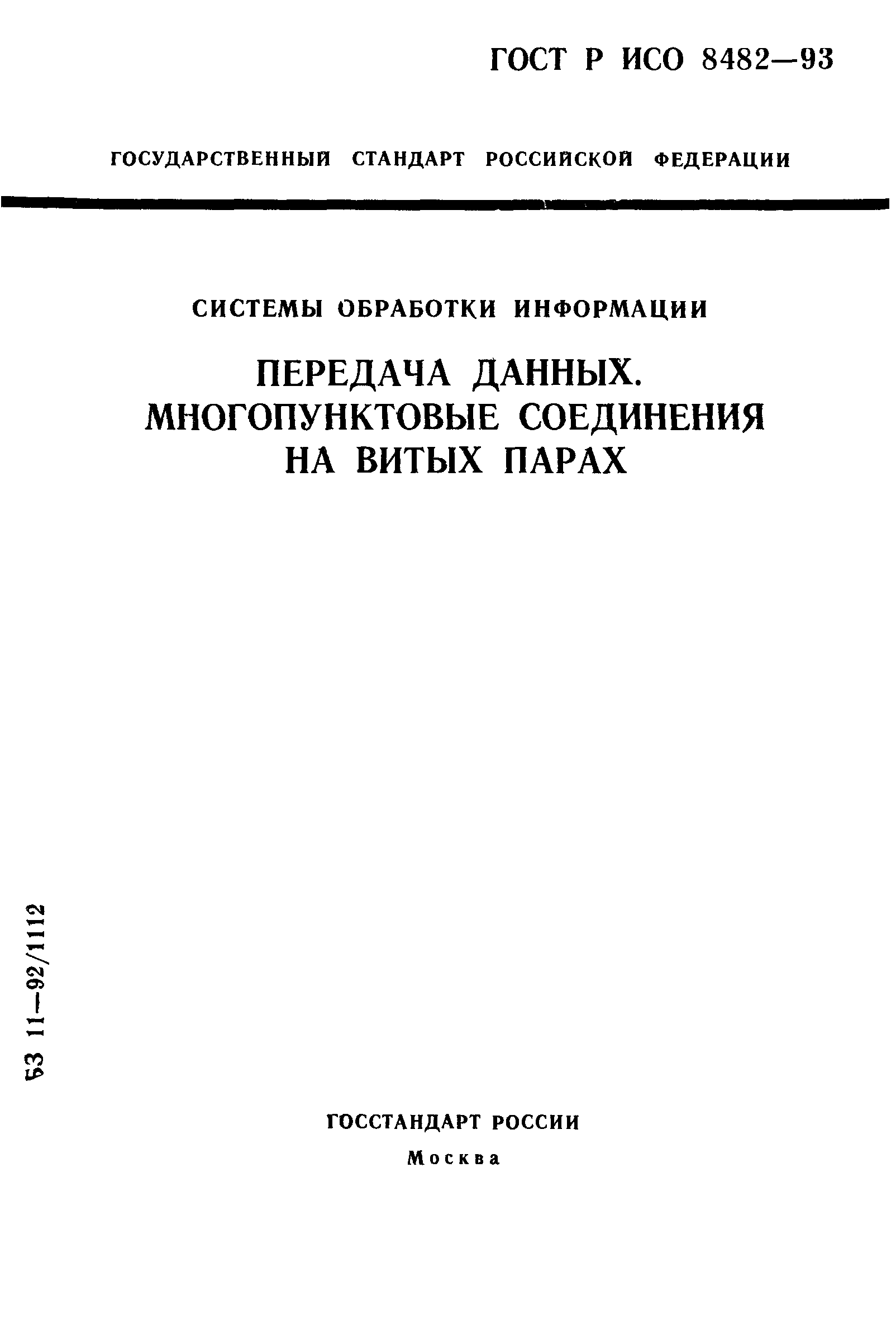 ГОСТ Р ИСО 8482—93

ГОСУДАРСТВЕННЫЙ СТАНДАРТ РОССИЙСКОЙ ФЕДЕРАЦИИ

СИСТЕМЫ ОБРАБОТКИ ИНФОРМАЦИИ

ПЕРЕДАЧА ДАННЫХ. МНОГОПУНКТОВЫЕ СОЕДИНЕНИЯ НА ВИТЫХ ПАРАХ

БЗ 11—92/1112

ГОССТАНДАРТ РОССИИ

Москва